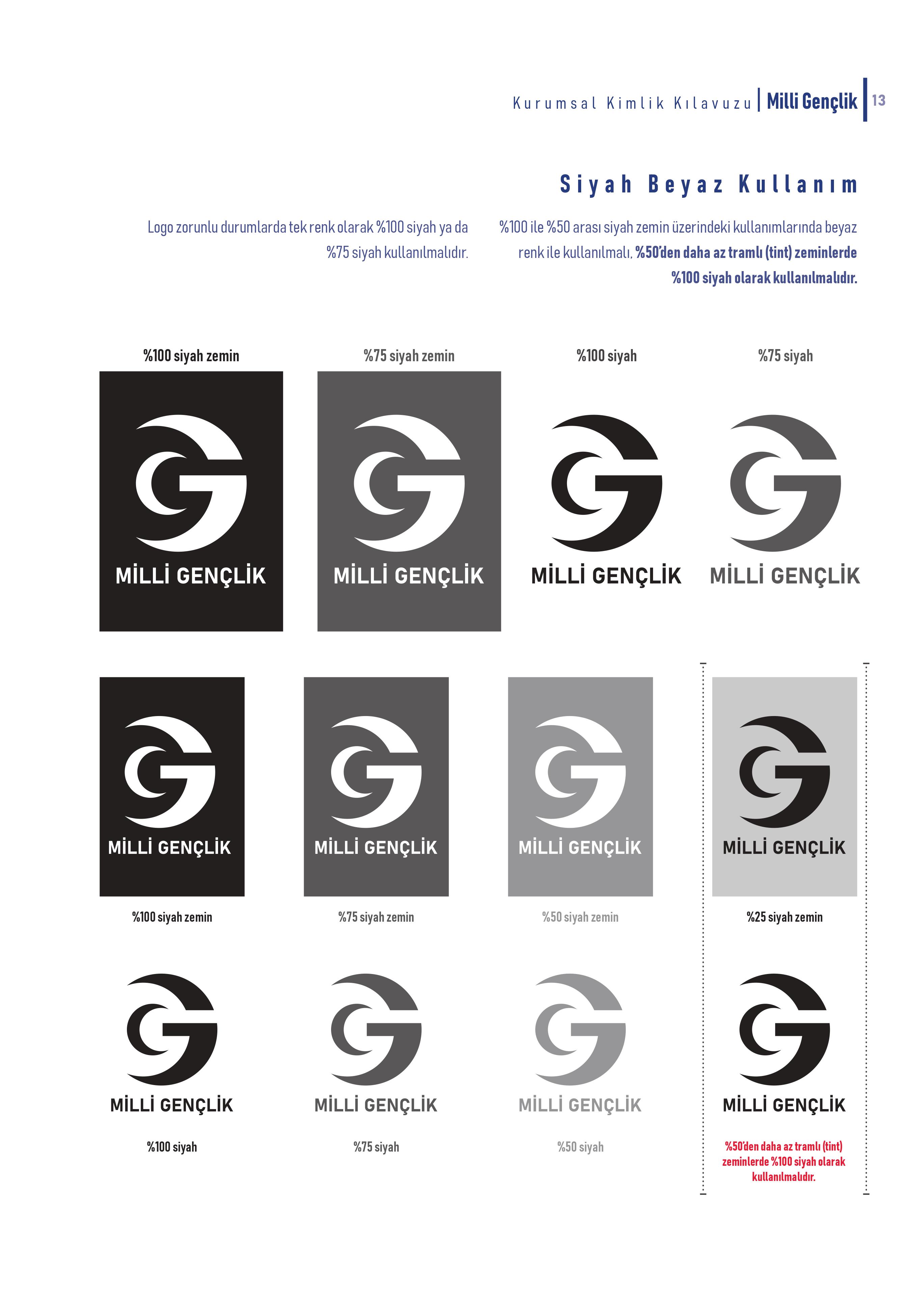 Kurumsal Kimlik Kılavuzu | Milli Gençlik | 13

Siyah Beyaz Kullanım

Logo zorunlu durumlarda tek renk olarak %100 siyah ya da %75 siyah kullanılmalıdır.

%100 ile %50 arası siyah zemin üzerindeki kullanımlarında beyaz renk ile kullanılmalı, %50'den daha az tramlı (tint) zeminlerde %100 siyah olarak kullanılmalıdır.

%100 siyah zemin

MİLLİ GENÇLİK

%75 siyah zemin

MİLLİ GENÇLİK

%100 siyah

MİLLİ GENÇLİK

%75 siyah

MİLLİ GENÇLİK

MİLLİ GENÇLİK

%100 siyah zemin

MİLLİ GENÇLİK

%75 siyah zemin

MİLLİ GENÇLİK

%50 siyah zemin

MİLLİ GENÇLİK

%25 siyah zemin

MİLLİ GENÇLİK

%100 siyah

MİLLİ GENÇLİK

%75 siyah

MİLLİ GENÇLİK

%50 siyah

MİLLİ GENÇLİK

%50'den daha az tramlı (tint) zeminlerde %100 siyah olarak kullanılmalıdır.